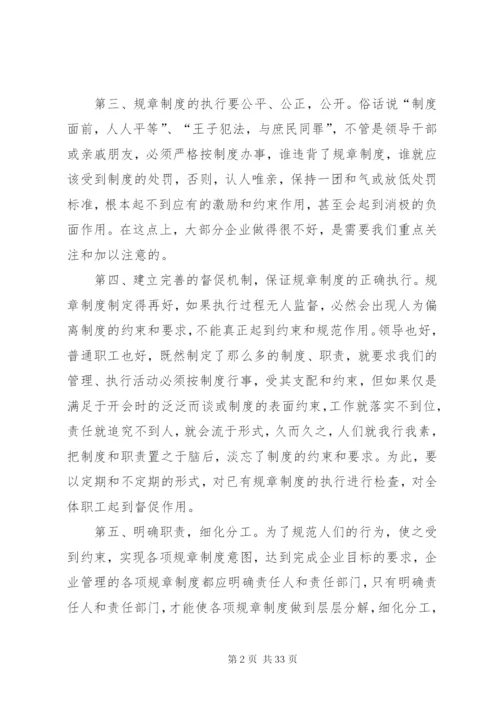 第三、规章制度的执行要公平、公正，公开。俗话说“制度面前，人人平等”、“王子犯法，与庶民同罪”，不管是领导干部或亲戚朋友，必须严格按制度办事，谁违背了规章制度，谁就应该受到制度的处罚，否则，认人唯亲，保持一团和气或放低处罚标准，根本起不到应有的激励和约束作用，甚至会起到消极的负面作用。在这点上，大部分企业做得很不好，是需要我们重点关注和加以注意的。

第四、建立完善的督促机制，保证规章制度的正确执行。规章制度制定得再好，如果执行过程无人监督，必然会出现人为偏离制度的约束和要求，不能真正起到约束和规范作用。领导也好，普通职工也好，既然制定了那么多的制度、职责，就要求我们的管理、执行活动必须按制度行事，受其支配和约束，但如果仅是满足于开会时的泛泛而谈或制度的表面约束，工作就落实不到位，责任就追究不到人，就会流于形式，久而久之，人们就我行我素，把制度和职责置之于脑后，淡忘了制度的约束和要求。为此，要以定期和不定期的形式，对已有规章制度的执行进行检查，对全体职工起到督促作用。

第五、明确职责，细化分工。为了规范人们的行为，使之受到约束，实现各项规章制度意图，达到完成企业目标的要求，企业管理的各项规章制度都应明确责任人和责任部门，只有明确责任人和责任部门，才能使各项规章制度做到层层分解，细化分工，

第 2 页 共 33 页